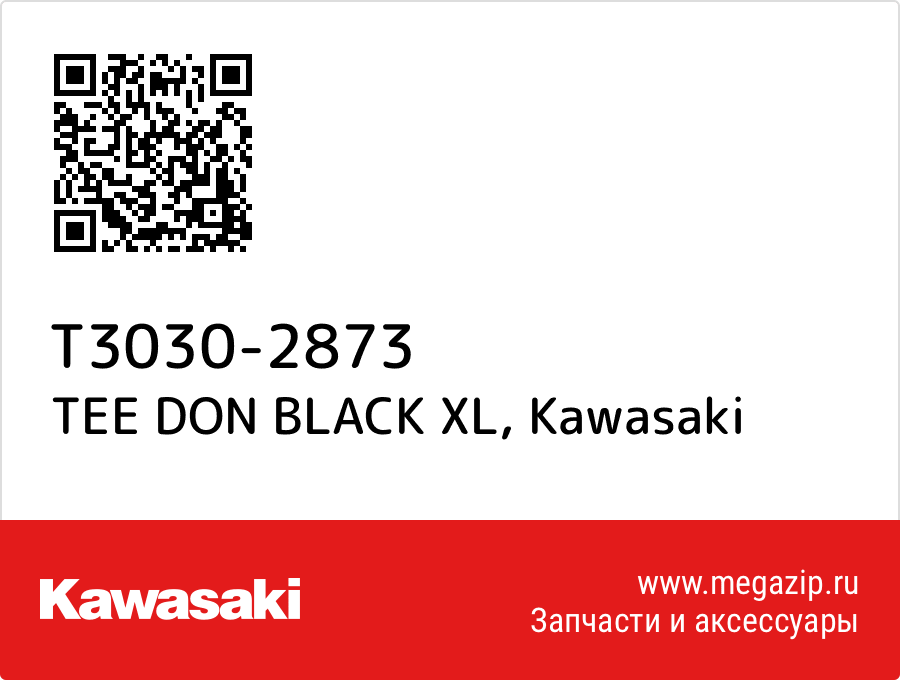 T3030-2873
TEE DON BLACK XL, Kawasaki

Kawasaki

www.megazip.ru
Запчасти и аксессуары